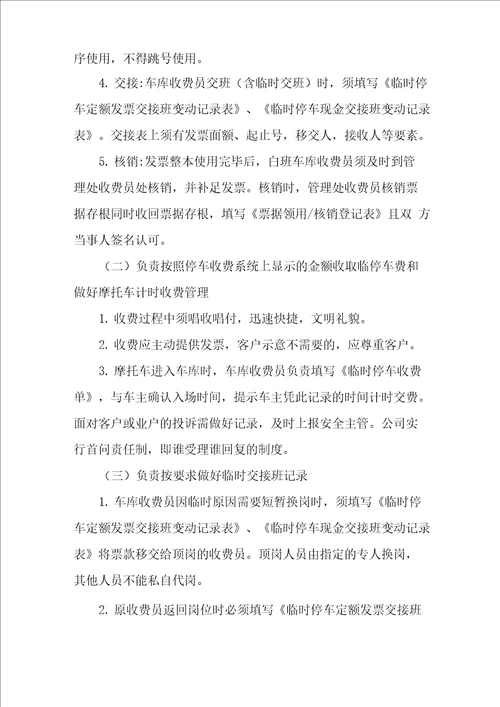 序使用，不得跳号使用。

4. 交接：车库收费员交班（含临时交班）时，须填写《临时停车定额发票交接班变动记录表》、《临时停车现金交接班变动记录表》。交接表上须有发票面额、起止号，移交人，接收人等要素。

5. 核销：发票整本使用完毕后，白班车库收费员须及时到管理处收费员处核销，并补足发票。核销时，管理处收费员核销票据存根同时收回票据存根，填写《票据领用/核销登记表》且双 方当事人签名认可。

（二）负责按照停车收费系统上显示的金额收取临停车费和做好摩托车计时收费管理

1. 收费过程中须唱收唱付，迅速快捷，文明礼貌。

2. 收费应主动提供发票，客户示意不需要的，应尊重客户。

3. 摩托车进入车库时，车库收费员负责填写《临时停车收费单》，与车主确认入场时间，提示车主凭此记录的时间计时交费。面对客户或业户的投诉需做好记录，及时上报安全主管。公司实行首问责任制，即谁受理谁回复的制度。

（三）负责按要求做好临时交接班记录

1. 车库收费员因临时原因需要短暂换岗时，须填写《临时停车定额发票交接班变动记录表》、《临时停车现金交接班变动记录表》将票款移交给顶岗的收费员。顶岗人员由指定的专人换岗，其他人员不能私自代岗。

2. 原收费员返回岗位时必须填写《临时停车定额发票交接班